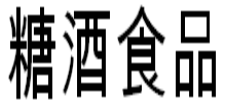 糖酒食品